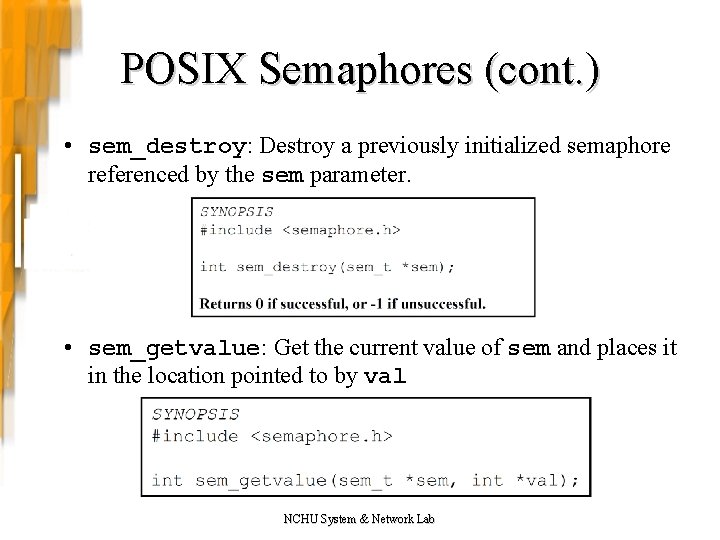 POSIX Semaphores (cont.)

• sem_destroy: Destroy a previously initialized semaphore referenced by the sem parameter.

SYNOPSIS
#include <semaphore.h>

int sem_destroy(sem_t *sem);

Returns 0 if successful, or -1 if unsuccessful.

• sem_getvalue: Get the current value of sem and places it in the location pointed to by val

SYNOPSIS
#include <semaphore.h>

int sem_getvalue(sem_t *sem, int *val);

NCHU System & Network Lab